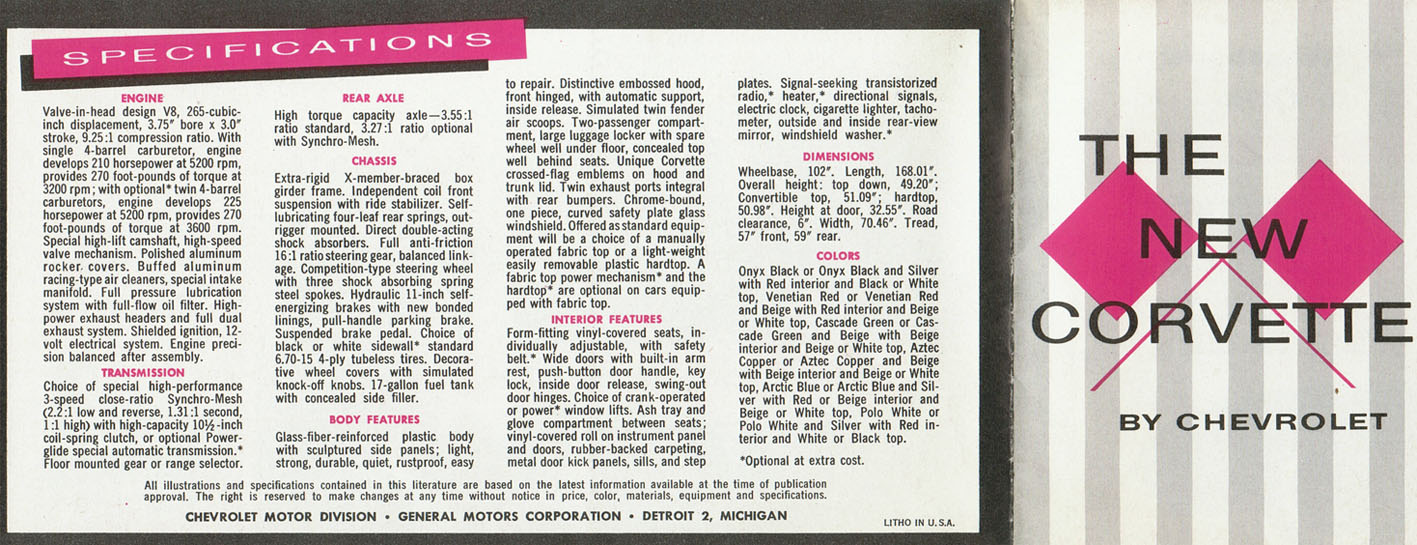 SPECIFICATIONS

ENGINE
Valve-in-head design V8, 265-cubic-inch displacement, 3.75″ bore x 3.0″ stroke, 9.25:1 compression ratio. With single 4-barrel carburetor, engine develops 210 horsepower at 5200 rpm, provides 270 foot-pounds of torque at 3200 rpm; with optional* twin 4-barrel carburetors, engine develops 225 horsepower at 5200 rpm, provides 270 foot-pounds of torque at 3600 rpm. Special high-lift camshaft, high-speed valve mechanism. Polished aluminum rocker covers. Buffed aluminum racing-type air cleaners, special intake manifold. Full pressure lubrication system with full-flow oil filter. High-power exhaust headers and full dual exhaust system. Shielded ignition, 12-volt electrical system. Engine precision balanced after assembly.

TRANSMISSION
Choice of special high-performance 3-speed close-ratio Synchro-Mesh (2.2:1 low and reverse, 1.31:1 second, 1:1 high) with high-capacity 10½-inch coil-spring clutch, or optional Powerglide special automatic transmission.* Floor mounted gear or range selector.

REAR AXLE
High torque capacity axle—3.55:1 ratio standard, 3.27:1 ratio optional with Synchro-Mesh.

CHASSIS
Extra-rigid X-member-braced box girder frame. Independent coil front suspension with ride stabilizer. Self-lubricating four-leaf rear springs, outrigger mounted. Direct double-acting shock absorbers. Full anti-friction 16:1 ratio steering gear, balanced linkage. Competition-type steering wheel with three shock absorbing spring steel spokes. Hydraulic 11-inch self-energizing brakes with new bonded linings, pull-handle parking brake. Suspended brake pedal. Choice of black or white sidewall* standard 6.70-15 4-ply tubeless tires. Decorative wheel covers with simulated knock-off knobs. 17-gallon fuel tank with concealed side filler.

BODY FEATURES
Glass-fiber-reinforced plastic body with sculptured side panels; light, strong, durable, quiet, rustproof, easy to repair. Distinctive embossed hood, front hinged, with automatic support, inside release. Simulated twin fender air scoops. Two-passenger compartment, large luggage locker with spare wheel well under floor, concealed top well behind seats. Unique Corvette crossed-flag emblems on hood and trunk lid. Twin exhaust ports integral with rear bumpers. Chrome-bound, one piece, curved safety plate glass windshield. Offered as standard equipment will be a choice of a manually operated fabric top or a light-weight easily removable plastic hardtop. A fabric top power mechanism* and the hardtop* are optional on cars equipped with fabric top.

INTERIOR FEATURES
Form-fitting vinyl-covered seats, individually adjustable, with safety belt.* Wide doors with built-in arm rest, push-button door handle, key lock, inside door release, swing-out door hinges. Choice of crank-operated or power* window lifts. Ash tray and glove compartment between seats; vinyl-covered roll on instrument panel and doors, rubber-backed carpeting, metal door kick panels, sills, and step plates. Signal-seeking transistorized radio,* heater,* directional signals, electric clock, cigarette lighter, tachometer, outside and inside rear-view mirror, windshield washer.*

DIMENSIONS
Wheelbase, 102″. Length, 168.01″. Overall height: top down, 49.20″; Convertible top, 51.09″; hardtop, 50.98″. Height at door, 32.55″. Road clearance, 6″. Width, 70.46″. Tread, 57″ front, 59″ rear.

COLORS
Onyx Black or Onyx Black and Silver with Red interior and Black or White top, Venetian Red or Venetian Red and Beige with Red interior and Beige or White top, Cascade Green or Cascade Green and Beige with Beige interior and Beige or White top, Aztec Copper or Aztec Copper and Beige with Beige interior and Beige or White top, Arctic Blue or Arctic Blue and Silver with Red or Beige interior and Beige or White top, Polo White or Polo White and Silver with Red interior and White or Black top.

*Optional at extra cost.

All illustrations and specifications contained in this literature are based on the latest information available at the time of publication approval. The right is reserved to make changes at any time without notice in price, color, materials, equipment and specifications.

CHEVROLET MOTOR DIVISION • GENERAL MOTORS CORPORATION • DETROIT 2, MICHIGAN

LITHO IN U.S.A.

THE NEW CORVETTE

BY CHEVROLET